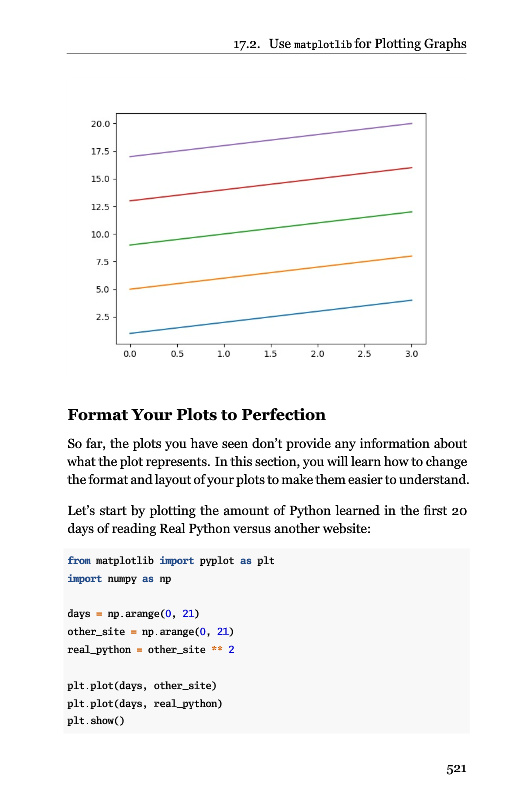 17.2. Use matplotlib for Plotting Graphs

20.0
17.5
15.0
12.5
10.0
7.5
5.0
2.5
0.0 0.5 1.0 1.5 2.0 2.5 3.0

Format Your Plots to Perfection

So far, the plots you have seen don't provide any information about what the plot represents. In this section, you will learn how to change the format and layout of your plots to make them easier to understand.

Let's start by plotting the amount of Python learned in the first 20 days of reading Real Python versus another website:

from matplotlib import pyplot as plt
import numpy as np

days = np.arange(0, 21)
other_site = np.arange(0, 21)
real_python = other_site ** 2

plt.plot(days, other_site)
plt.plot(days, real_python)
plt.show()

521